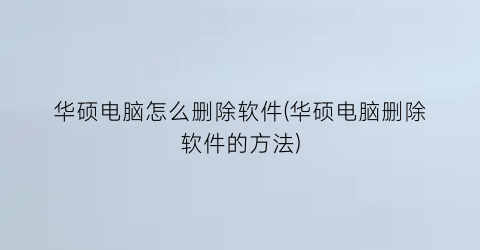 华硕电脑怎么删除软件(华硕电脑删除软件的方法)